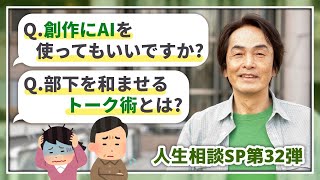 Q.創作にAIを使ってもいいですか?

Q.部下を和ませるトーク術とは?

人生相談SP第32弾